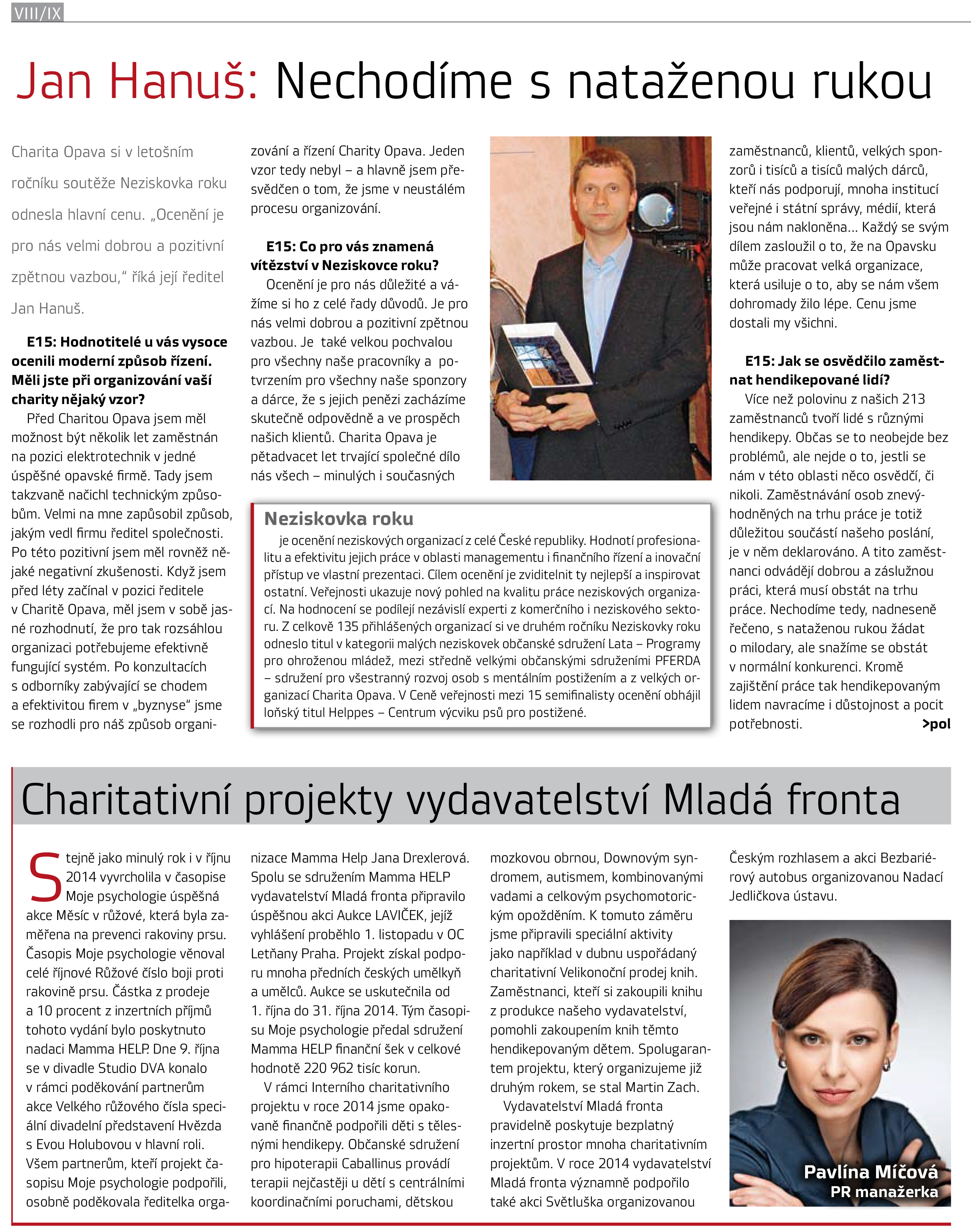 VIII/IX

Jan Hanuš: Nechodíme s nataženou rukou

Charita Opava si v letošním ročníku soutěže Neziskovka roku odnesla hlavní cenu. „Ocenění je pro nás velmi dobrou a pozitivní zpětnou vazbou," říká její ředitel Jan Hanuš.

E15: Hodnotitelé u vás vysoce ocenili moderní způsob řízení. Měli jste při organizování vaší charity nějaký vzor?

Před Charitou Opava jsem měl možnost být několik let zaměstnán na pozici elektrotechnik v jedné úspěšné opavské firmě. Tady jsem takzvaně načichl technickým způsobům. Velmi na mne zapůsobil způsob, jakým vedl firmu ředitel společnosti. Po této pozitivní jsem měl rovněž nějaké negativní zkušenosti. Když jsem před léty začínal v pozici ředitele v Charitě Opava, měl jsem v sobě jasné rozhodnutí, že pro tak rozsáhlou organizaci potřebujeme efektivně fungující systém. Po konzultacích s odborníky zabývající se chodem a efektivitou firem v „byznyse" jsme se rozhodli pro náš způsob organizování a řízení Charity Opava. Jeden vzor tedy nebyl – a hlavně jsem přesvědčen o tom, že jsme v neustálém procesu organizování.

E15: Co pro vás znamená vítězství v Neziskovce roku?

Ocenění je pro nás důležité a vážíme si ho z celé řady důvodů. Je pro nás velmi dobrou a pozitivní zpětnou vazbou. Je také velkou pochvalou pro všechny naše pracovníky a potvrzením pro všechny naše sponzory a dárce, že s jejich penězi zacházíme skutečně odpovědně a ve prospěch našich klientů. Charita Opava je pětadvacet let trvající společné dílo nás všech – minulých i současných zaměstnanců, klientů, velkých sponzorů i tisíců a tisíců malých dárců, kteří nás podporují, mnoha institucí veřejné i státní správy, médií, která jsou nám nakloněna... Každý se svým dílem zasloužil o to, že na Opavsku může pracovat velká organizace, která usiluje o to, aby se nám všem dohromady žilo lépe. Cenu jsme dostali my všichni.

E15: Jak se osvědčilo zaměstnat hendikepované lidí?

Více než polovinu z našich 213 zaměstnanců tvoří lidé s různými hendikepy. Občas se to neobejde bez problémů, ale nejde o to, jestli se nám v této oblasti něco osvědčí, či nikoli. Zaměstnávání osob znevýhodněných na trhu práce je totiž důležitou součástí našeho poslání, je v něm deklarováno. A tito zaměstnanci odvádějí dobrou a záslužnou práci, která musí obstát na trhu práce. Nechodíme tedy, nadneseně řečeno, s nataženou rukou žádat o milodary, ale snažíme se obstát v normální konkurenci. Kromě zajištění práce tak hendikepovaným lidem navracíme i důstojnost a pocit potřebnosti. >pol

Neziskovka roku

je ocenění neziskových organizací z celé České republiky. Hodnotí profesionalitu a efektivitu jejich práce v oblasti managementu i finančního řízení a inovační přístup ve vlastní prezentaci. Cílem ocenění je zviditelnit ty nejlepší a inspirovat ostatní. Veřejnosti ukazuje nový pohled na kvalitu práce neziskových organizací. Na hodnocení se podílejí nezávislí experti z komerčního i neziskového sektoru. Z celkově 135 přihlášených organizací si ve druhém ročníku Neziskovky roku odneslo titul v kategorii malých neziskovek občanské sdružení Lata – Programy pro ohroženou mládež, mezi středně velkými občanskými sdruženími PFERDA – sdružení pro všestranný rozvoj osob s mentálním postižením a z velkých organizací Charita Opava. V Ceně veřejnosti mezi 15 semifinalisty ocenění obhájil loňský titul Helppes – Centrum výcviku psů pro postižené.

Charitativní projekty vydavatelství Mladá fronta

Stejně jako minulý rok i v říjnu 2014 vyvrcholila v časopise Moje psychologie úspěšná akce Měsíc v růžové, která byla zaměřena na prevenci rakoviny prsu. Časopis Moje psychologie věnoval celé říjnové Růžové číslo boji proti rakovině prsu. Částka z prodeje a 10 procent z inzertních příjmů tohoto vydání bylo poskytnuto nadaci Mamma HELP. Dne 9. října se v divadle Studio DVA konalo v rámci poděkování partnerům akce Velkého růžového čísla speciální divadelní představení Hvězda s Evou Holubovou v hlavní roli. Všem partnerům, kteří projekt časopisu Moje psychologie podpořili, osobně poděkovala ředitelka organizace Mamma Help Jana Drexlerová. Spolu se sdružením Mamma HELP vydavatelství Mladá fronta připravilo úspěšnou akci Aukce LAVIČEK, jejíž vyhlášení proběhlo 1. listopadu v OC Letňany Praha. Projekt získal podporu mnoha předních českých umělkyň a umělců. Aukce se uskutečnila od 1. října do 31. října 2014. Tým časopisu Moje psychologie předal sdružení Mamma HELP finanční šek v celkové hodnotě 220 962 tisíc korun.

V rámci Interního charitativního projektu v roce 2014 jsme opakovaně finančně podpořili děti s tělesnými hendikepy. Občanské sdružení pro hipoterapii Caballinus provádí terapii nejčastěji u dětí s centrálními koordinačními poruchami, dětskou mozkovou obrnou, Downovým syndromem, autismem, kombinovanými vadami a celkovým psychomotorickým opožděním. K tomuto záměru jsme připravili speciální aktivity jako například v dubnu uspořádaný charitativní Velikonoční prodej knih. Zaměstnanci, kteří si zakoupili knihu z produkce našeho vydavatelství, pomohli zakoupením knih těmto hendikepovaným dětem. Spolugarantem projektu, který organizujeme již druhým rokem, se stal Martin Zach.

Vydavatelství Mladá fronta pravidelně poskytuje bezplatný inzertní prostor mnoha charitativním projektům. V roce 2014 vydavatelství Mladá fronta významně podpořilo také akci Světluška organizovanou Českým rozhlasem a akci Bezbariérový autobus organizovanou Nadací Jedličkova ústavu.

Pavlína Míčová
PR manažerka